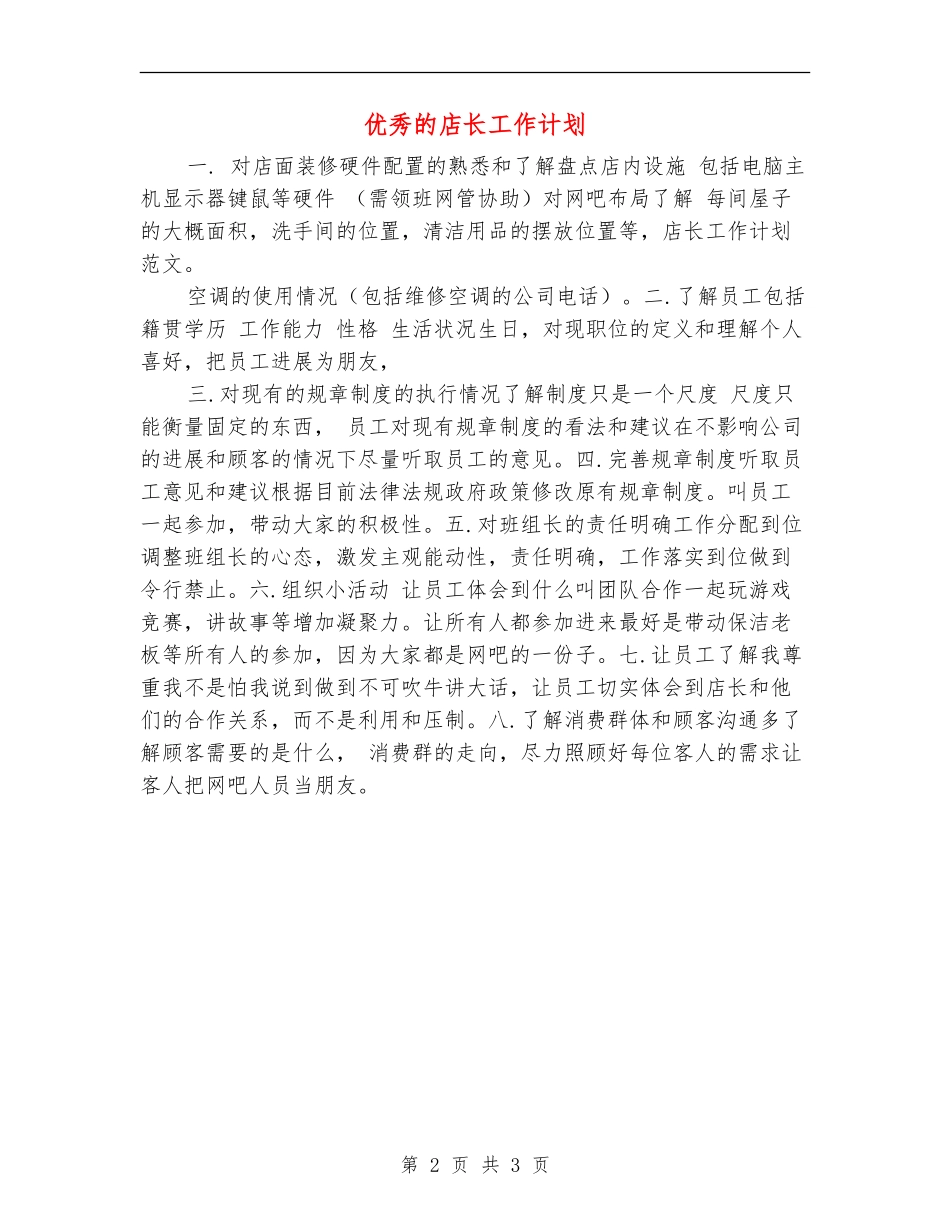 优秀的店长工作计划

一. 对店面装修硬件配置的熟悉和了解盘点店内设施 包括电脑主机显示器键鼠等硬件 （需领班网管协助）对网吧布局了解 每间屋子的大概面积，洗手间的位置，清洁用品的摆放位置等，店长工作计划范文。

空调的使用情况（包括维修空调的公司电话）。二.了解员工包括籍贯学历 工作能力 性格 生活状况生日，对现职位的定义和理解个人喜好，把员工进展为朋友，

三.对现有的规章制度的执行情况了解制度只是一个尺度 尺度只能衡量固定的东西， 员工对现有规章制度的看法和建议在不影响公司的进展和顾客的情况下尽量听取员工的意见。四.完善规章制度听取员工意见和建议根据目前法律法规政府政策修改原有规章制度。叫员工一起参加，带动大家的积极性。五.对班组长的责任明确工作分配到位调整班组长的心态，激发主观能动性，责任明确，工作落实到位做到令行禁止。六.组织小活动 让员工体会到什么叫团队合作一起玩游戏竞赛，讲故事等增加凝聚力。让所有人都参加进来最好是带动保洁老板等所有人的参加，因为大家都是网吧的一份子。七.让员工了解我尊重我不是怕我说到做到不可吹牛讲大话，让员工切实体会到店长和他们的合作关系，而不是利用和压制。八.了解消费群体和顾客沟通多了解顾客需要的是什么， 消费群的走向，尽力照顾好每位客人的需求让客人把网吧人员当朋友。

第 2 页 共 3 页